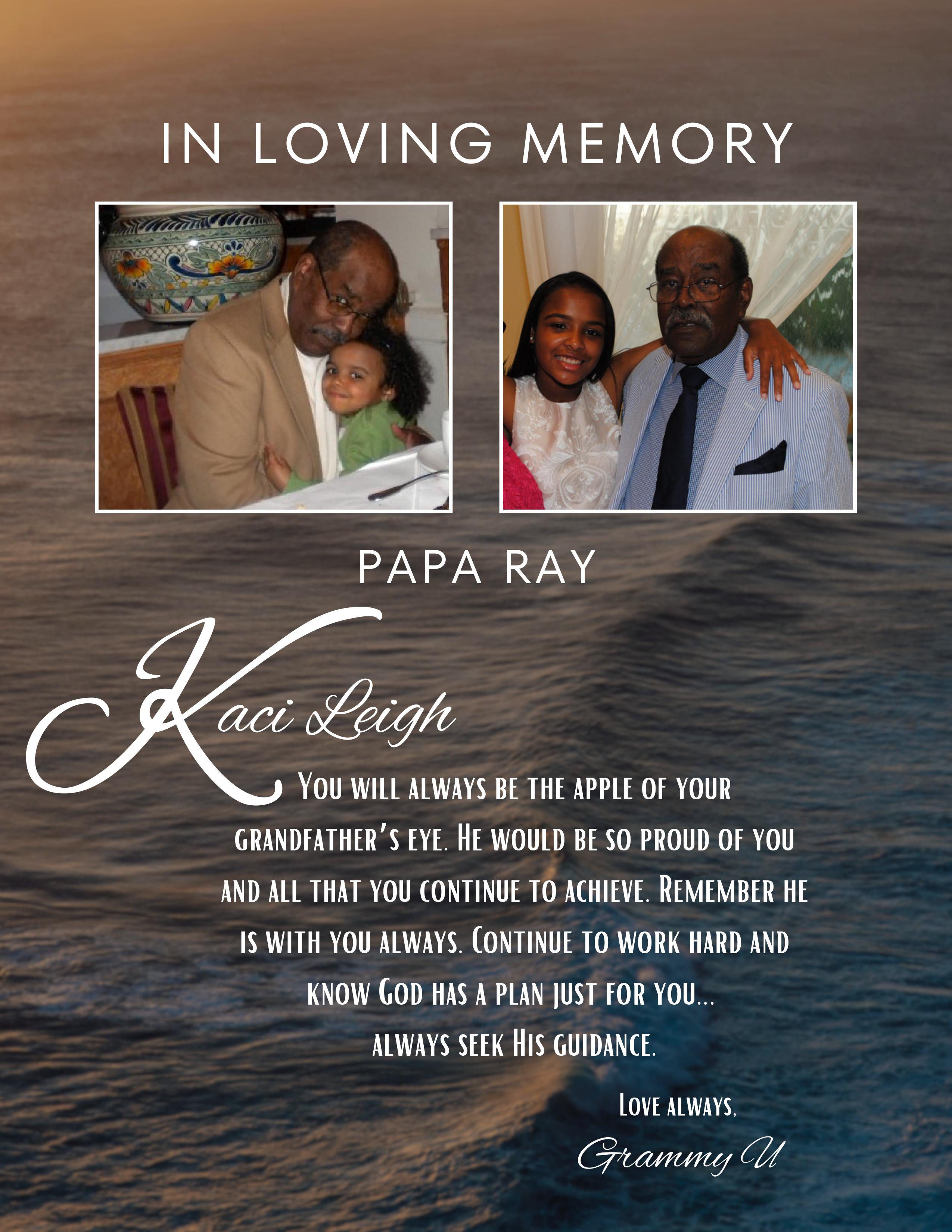 IN LOVING MEMORY

PAPA RAY

Kaci Leigh

You will always be the apple of your grandfather's eye. He would be so proud of you and all that you continue to achieve. Remember he is with you always. Continue to work hard and know God has a plan just for you... always seek His guidance.

Love always,
Grammy U